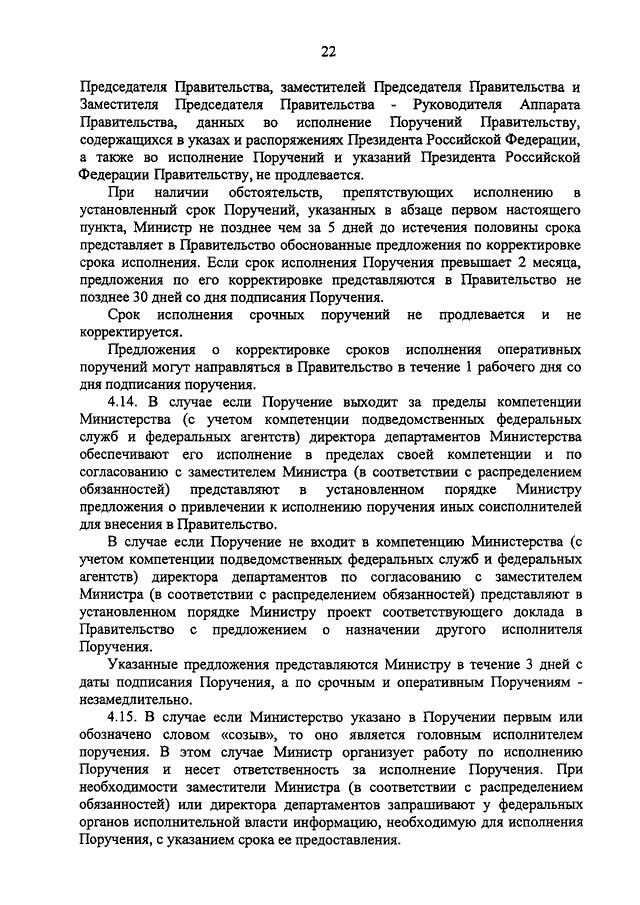 22

Председателя Правительства, заместителей Председателя Правительства и Заместителя Председателя Правительства - Руководителя Аппарата Правительства, данных во исполнение Поручений Правительству, содержащихся в указах и распоряжениях Президента Российской Федерации, а также во исполнение Поручений и указаний Президента Российской Федерации Правительству, не продлевается.

При наличии обстоятельств, препятствующих исполнению в установленный срок Поручений, указанных в абзаце первом настоящего пункта, Министр не позднее чем за 5 дней до истечения половины срока представляет в Правительство обоснованные предложения по корректировке срока исполнения. Если срок исполнения Поручения превышает 2 месяца, предложения по его корректировке представляются в Правительство не позднее 30 дней со дня подписания Поручения.

Срок исполнения срочных поручений не продлевается и не корректируется.

Предложения о корректировке сроков исполнения оперативных поручений могут направляться в Правительство в течение 1 рабочего дня со дня подписания поручения.

4.14. В случае если Поручение выходит за пределы компетенции Министерства (с учетом компетенции подведомственных федеральных служб и федеральных агентств) директора департаментов Министерства обеспечивают его исполнение в пределах своей компетенции и по согласованию с заместителем Министра (в соответствии с распределением обязанностей) представляют в установленном порядке Министру предложения о привлечении к исполнению поручения иных соисполнителей для внесения в Правительство.

В случае если Поручение не входит в компетенцию Министерства (с учетом компетенции подведомственных федеральных служб и федеральных агентств) директора департаментов по согласованию с заместителем Министра (в соответствии с распределением обязанностей) представляют в установленном порядке Министру проект соответствующего доклада в Правительство с предложением о назначении другого исполнителя Поручения.

Указанные предложения представляются Министру в течение 3 дней с даты подписания Поручения, а по срочным и оперативным Поручениям - незамедлительно.

4.15. В случае если Министерство указано в Поручении первым или обозначено словом «созыв», то оно является головным исполнителем поручения. В этом случае Министр организует работу по исполнению Поручения и несет ответственность за исполнение Поручения. При необходимости заместители Министра (в соответствии с распределением обязанностей) или директора департаментов запрашивают у федеральных органов исполнительной власти информацию, необходимую для исполнения Поручения, с указанием срока ее предоставления.